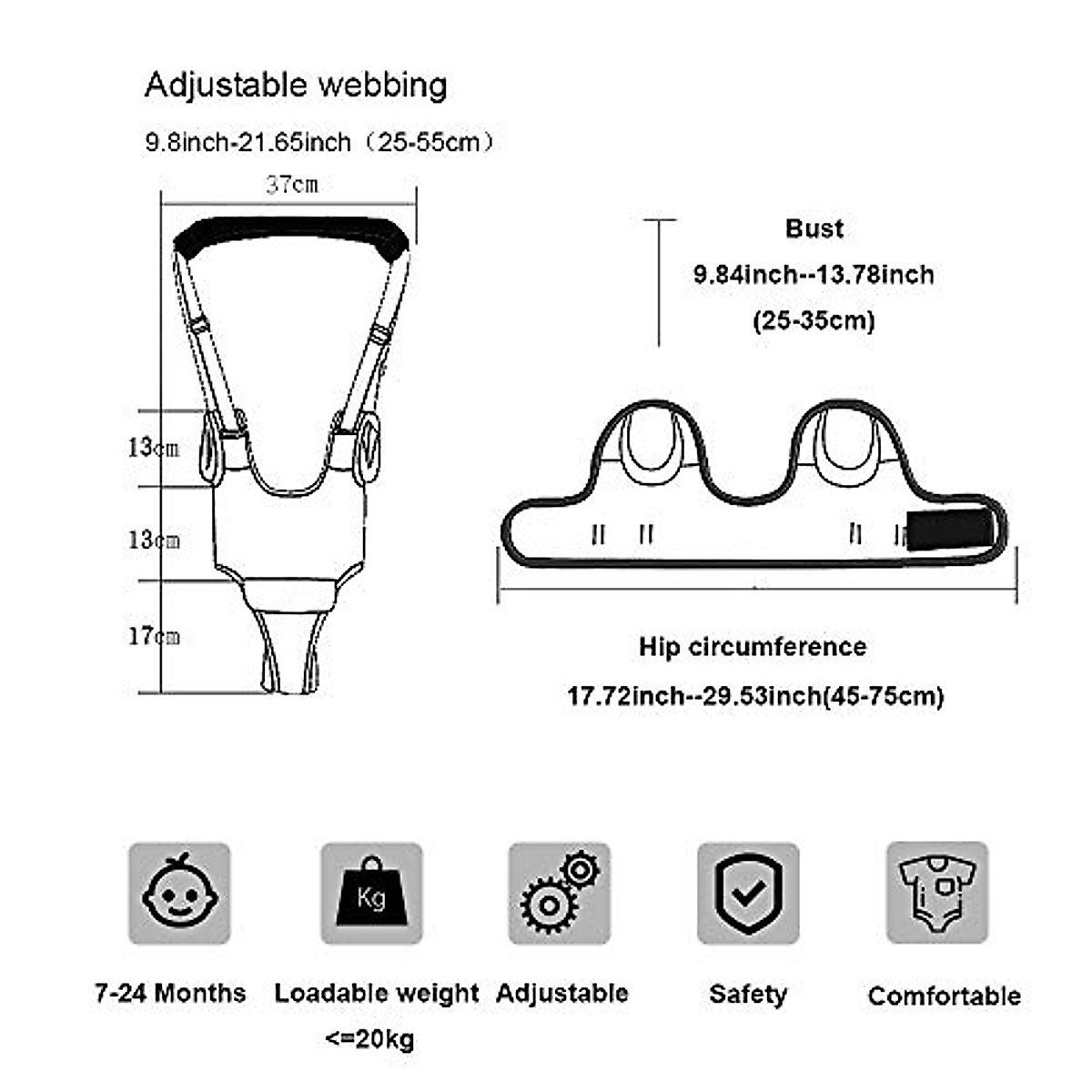 Adjustable webbing

9.8inch-21.65inch（25-55cm）

37cm

13cm

13cm

17cm

Bust

9.84inch--13.78inch

(25-35cm)

Hip circumference

17.72inch--29.53inch(45-75cm)

Kg

7-24 Months

Loadable weight <=20kg

Adjustable

Safety

Comfortable